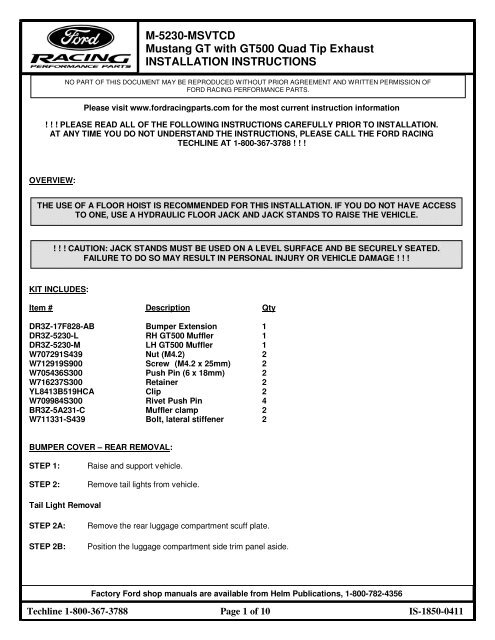 Ford
RACING
PERFORMANCE PARTS

M-5230-MSVTCD
Mustang GT with GT500 Quad Tip Exhaust
INSTALLATION INSTRUCTIONS

NO PART OF THIS DOCUMENT MAY BE REPRODUCED WITHOUT PRIOR AGREEMENT AND WRITTEN PERMISSION OF FORD RACING PERFORMANCE PARTS.

Please visit www.fordracingparts.com for the most current instruction information

! ! ! PLEASE READ ALL OF THE FOLLOWING INSTRUCTIONS CAREFULLY PRIOR TO INSTALLATION. AT ANY TIME YOU DO NOT UNDERSTAND THE INSTRUCTIONS, PLEASE CALL THE FORD RACING TECHLINE AT 1-800-367-3788 ! ! !

OVERVIEW:

THE USE OF A FLOOR HOIST IS RECOMMENDED FOR THIS INSTALLATION. IF YOU DO NOT HAVE ACCESS TO ONE, USE A HYDRAULIC FLOOR JACK AND JACK STANDS TO RAISE THE VEHICLE.

! ! ! CAUTION: JACK STANDS MUST BE USED ON A LEVEL SURFACE AND BE SECURELY SEATED. FAILURE TO DO SO MAY RESULT IN PERSONAL INJURY OR VEHICLE DAMAGE ! ! !

KIT INCLUDES:

| Item # | Description | Qty |
|---|---|---|
| DR3Z-17F828-AB | Bumper Extension | 1 |
| DR3Z-5230-L | RH GT500 Muffler | 1 |
| DR3Z-5230-M | LH GT500 Muffler | 1 |
| W707291S439 | Nut (M4.2) | 2 |
| W712919S900 | Screw (M4.2 x 25mm) | 2 |
| W705436S300 | Push Pin (6 x 18mm) | 2 |
| W716237S300 | Retainer | 2 |
| YL8413B519HCA | Clip | 2 |
| W709984S300 | Rivet Push Pin | 4 |
| BR3Z-5A231-C | Muffler clamp | 2 |
| W711331-S439 | Bolt, lateral stiffener | 2 |

BUMPER COVER – REAR REMOVAL:

STEP 1: Raise and support vehicle.

STEP 2: Remove tail lights from vehicle.

Tail Light Removal

STEP 2A: Remove the rear luggage compartment scuff plate.

STEP 2B: Position the luggage compartment side trim panel aside.

Factory Ford shop manuals are available from Helm Publications, 1-800-782-4356

Techline 1-800-367-3788 Page 1 of 10 IS-1850-0411